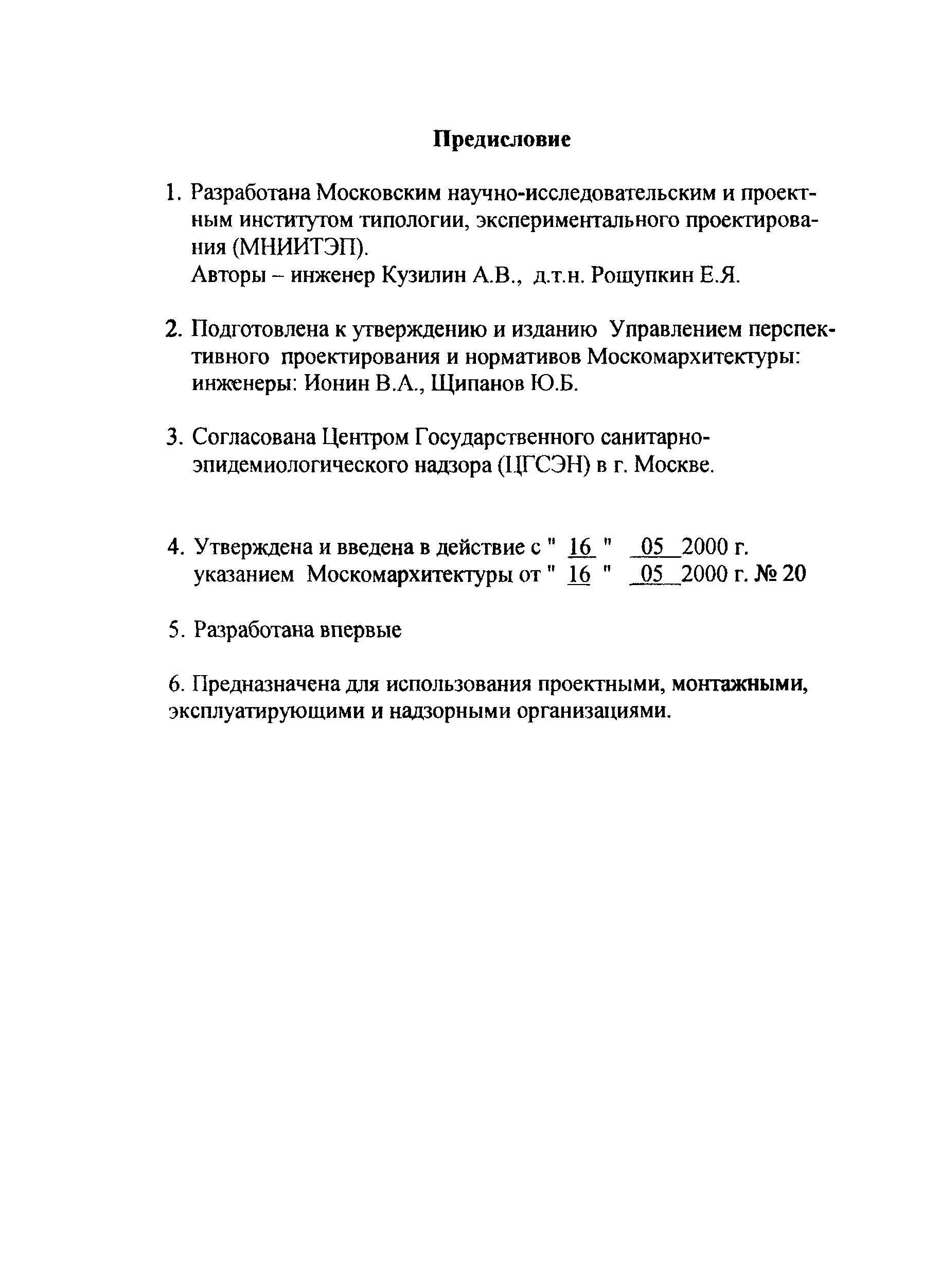 Предисловие

1. Разработана Московским научно-исследовательским и проектным институтом типологии, экспериментального проектирования (МНИИТЭП).
Авторы – инженер Кузилин А.В., д.т.н. Рощупкин Е.Я.

2. Подготовлена к утверждению и изданию Управлением перспективного проектирования и нормативов Москомархитектуры: инженеры: Ионин В.А., Щипанов Ю.Б.

3. Согласована Центром Государственного санитарно-эпидемиологического надзора (ЦГСЭН) в г. Москве.

4. Утверждена и введена в действие с " 16 " 05 2000 г. указанием Москомархитектуры от " 16 " 05 2000 г. № 20

5. Разработана впервые

6. Предназначена для использования проектными, монтажными, эксплуатирующими и надзорными организациями.